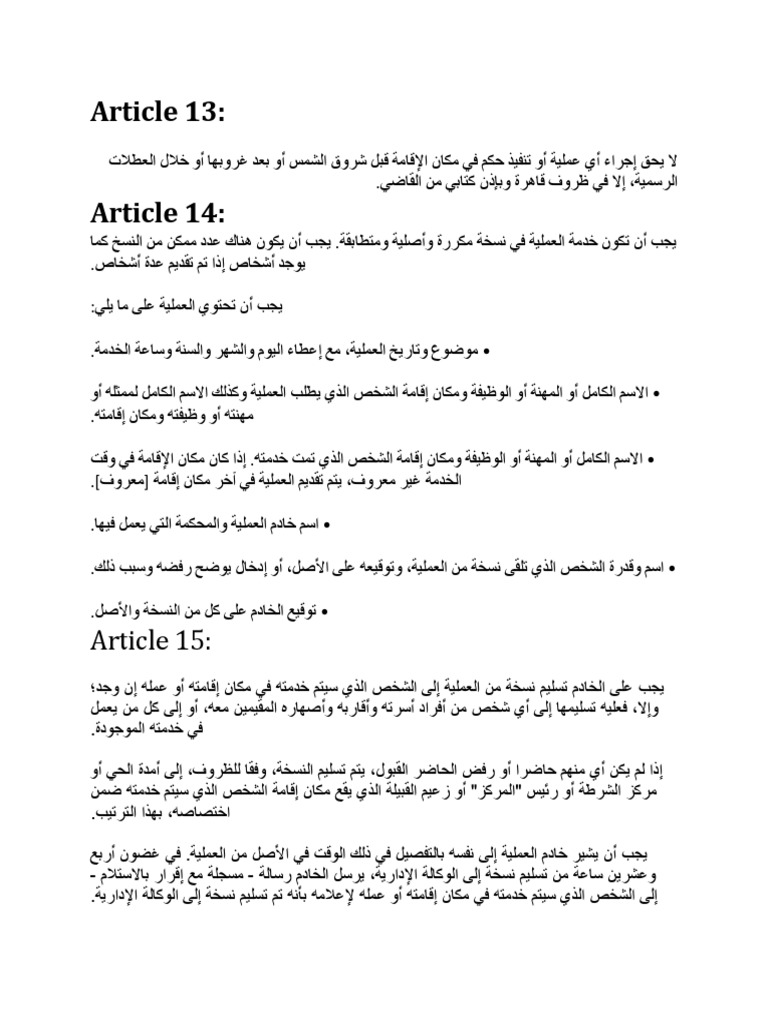 Article 13:

لا يحق إجراء أي عملية أو تنفيذ حكم في مكان الإقامة قبل شروق الشمس أو بعد غروبها أو خلال العطلات الرسمية، إلا في ظروف قاهرة وبإذن كتابي من القاضي.

Article 14:

يجب أن تكون خدمة العملية في نسخة مكررة وأصلية ومتطابقة. يجب أن يكون هناك عدد ممكن من النسخ كما يوجد أشخاص إذا تم تقديم عدة أشخاص.

يجب أن تحتوي العملية على ما يلي:

• موضوع وتاريخ العملية، مع إعطاء اليوم والشهر والسنة وساعة الخدمة.

• الاسم الكامل أو المهنة أو الوظيفة ومكان إقامة الشخص الذي يطلب العملية وكذلك الاسم الكامل لممثله أو مهنته أو وظيفته ومكان إقامته.

• الاسم الكامل أو المهنة أو الوظيفة ومكان إقامة الشخص الذي تمت خدمته. إذا كان مكان الإقامة في وقت الخدمة غير معروف، يتم تقديم العملية في آخر مكان إقامة [معروف].

• اسم خادم العملية والمحكمة التي يعمل فيها.

• اسم وقدرة الشخص الذي تلقى نسخة من العملية، وتوقيعه على الأصل، أو إدخال يوضح رفضه وسبب ذلك.

• توقيع الخادم على كل من النسخة والأصل.

Article 15:

يجب على الخادم تسليم نسخة من العملية إلى الشخص الذي سيتم خدمته في مكان إقامته أو عمله إن وجد؛ وإلا، فعليه تسليمها إلى أي شخص من أفراد أسرته وأقاربه وأصهاره المقيمين معه، أو إلى كل من يعمل في خدمته الموجودة.

إذا لم يكن أي منهم حاضرا أو رفض الحاضر القبول، يتم تسليم النسخة، وفقا للظروف، إلى أمدة الحي أو مركز الشرطة أو رئيس "المركز" أو زعيم القبيلة الذي يقع مكان إقامة الشخص الذي سيتم خدمته ضمن اختصاصه، بهذا الترتيب.

يجب أن يشير خادم العملية إلى نفسه بالتفصيل في ذلك الوقت في الأصل من العملية. في غضون أربع وعشرين ساعة من تسليم نسخة إلى الوكالة الإدارية، يرسل الخادم رسالة - مسجلة مع إقرار بالاستلام - إلى الشخص الذي سيتم خدمته في مكان إقامته أو عمله لإعلامه بأنه تم تسليم نسخة إلى الوكالة الإدارية.